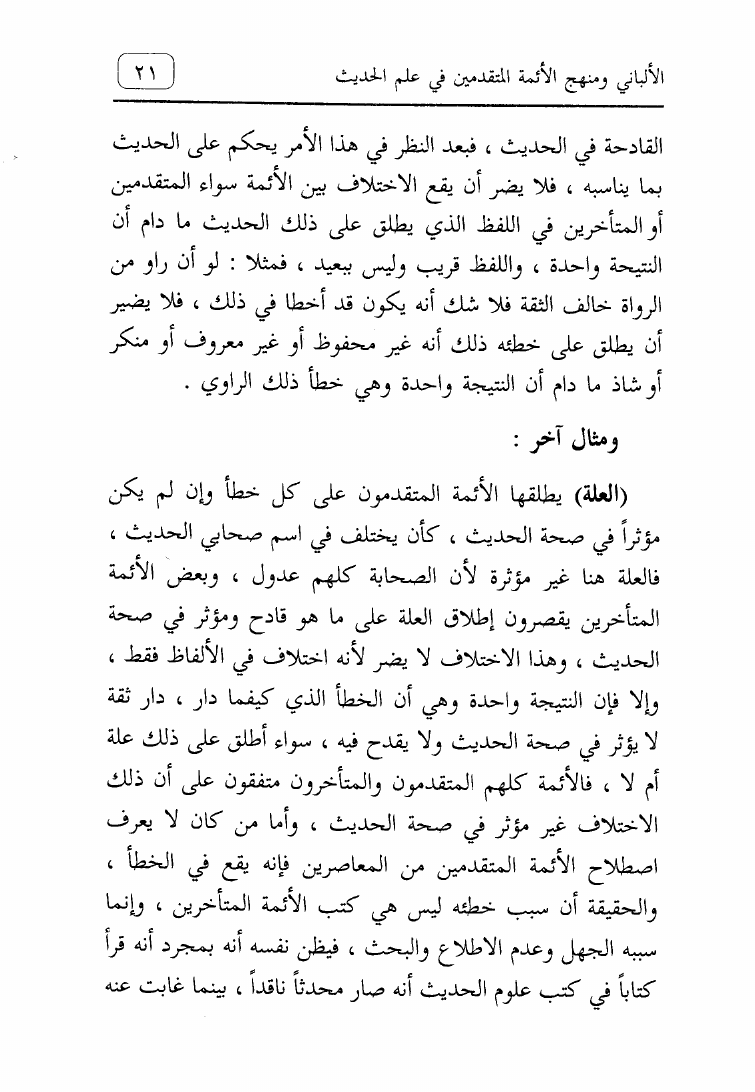 الألباني ومنهج الأئمة المتقدمين في علم الحديث

٢١

القادحة في الحديث ، فبعد النظر في هذا الأمر يحكم على الحديث بما يناسبه ، فلا يضر أن يقع الاختلاف بين الأئمة سواء المتقدمين أو المتأخرين في اللفظ الذي يطلق على ذلك الحديث ما دام أن النتيجة واحدة ، واللفظ قريب وليس ببعيد ، فمثلا : لو أن راو من الرواة خالف الثقة فلا شك أنه يكون قد أخطا في ذلك ، فلا يضير أن يطلق على خطئه ذلك أنه غير محفوظ أو غير معروف أو منكر أو شاذ ما دام أن النتيجة واحدة وهي خطأ ذلك الراوي .

ومثال آخر :

(العلة) يطلقها الأئمة المتقدمون على كل خطأ وإن لم يكن مؤثراً في صحة الحديث ، كأن يختلف في اسم صحابي الحديث ، فالعلة هنا غير مؤثرة لأن الصحابة كلهم عدول ، وبعض الأئمة المتأخرين يقصرون إطلاق العلة على ما هو قادح ومؤثر في صحة الحديث ، وهذا الاختلاف لا يضر لأنه اختلاف في الألفاظ فقط ، وإلا فإن النتيجة واحدة وهي أن الخطأ الذي كيفما دار ، دار ثقة لا يؤثر في صحة الحديث ولا يقدح فيه ، سواء أطلق على ذلك علة أم لا ، فالأئمة كلهم المتقدمون والمتأخرون متفقون على أن ذلك الاختلاف غير مؤثر في صحة الحديث ، وأما من كان لا يعرف اصطلاح الأئمة المتقدمين من المعاصرين فإنه يقع في الخطأ ، والحقيقة أن سبب خطئه ليس هي كتب الأئمة المتأخرين ، وإنما سببه الجهل وعدم الاطلاع والبحث ، فيظن نفسه أنه بمجرد أنه قرأ كتاباً في كتب علوم الحديث أنه صار محدثاً ناقداً ، بينما غابت عنه